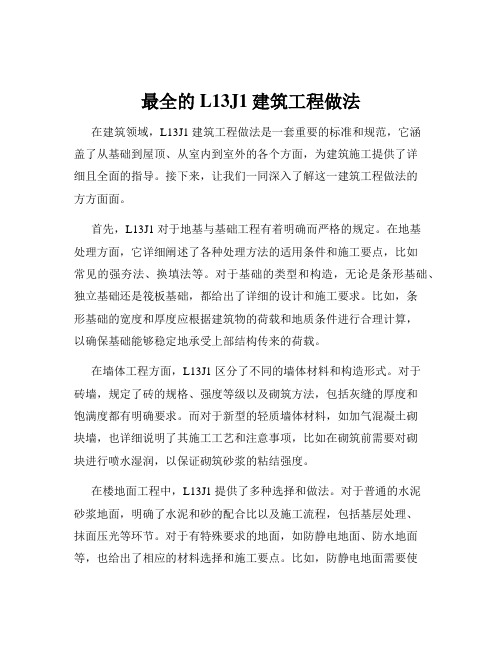 最全的 L13J1 建筑工程做法

在建筑领域，L13J1 建筑工程做法是一套重要的标准和规范，它涵盖了从基础到屋顶、从室内到室外的各个方面，为建筑施工提供了详细且全面的指导。接下来，让我们一同深入了解这一建筑工程做法的方方面面。

首先，L13J1 对于地基与基础工程有着明确而严格的规定。在地基处理方面，它详细阐述了各种处理方法的适用条件和施工要点，比如常见的强夯法、换填法等。对于基础的类型和构造，无论是条形基础、独立基础还是筏板基础，都给出了详细的设计和施工要求。比如，条形基础的宽度和厚度应根据建筑物的荷载和地质条件进行合理计算，以确保基础能够稳定地承受上部结构传来的荷载。

在墙体工程方面，L13J1 区分了不同的墙体材料和构造形式。对于砖墙，规定了砖的规格、强度等级以及砌筑方法，包括灰缝的厚度和饱满度都有明确要求。而对于新型的轻质墙体材料，如加气混凝土砌块墙，也详细说明了其施工工艺和注意事项，比如在砌筑前需要对砌块进行喷水湿润，以保证砌筑砂浆的粘结强度。

在楼地面工程中，L13J1 提供了多种选择和做法。对于普通的水泥砂浆地面，明确了水泥和砂的配合比以及施工流程，包括基层处理、抹面压光等环节。对于有特殊要求的地面，如防静电地面、防水地面等，也给出了相应的材料选择和施工要点。比如，防静电地面需要使